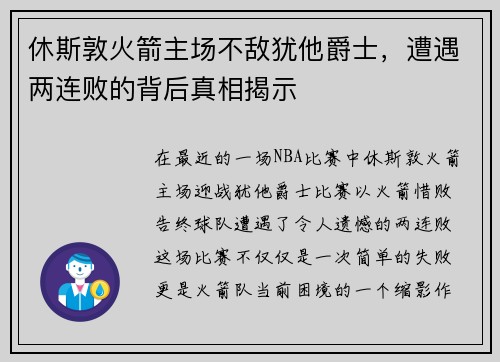 休斯敦火箭主场不敌犹他爵士，遭遇两连败的背后真相揭示

在最近的一场NBA比赛中休斯敦火箭主场迎战犹他爵士比赛以火箭惜败告终球队遭遇了令人遗憾的两连败这场比赛不仅仅是一次简单的失败更是火箭队当前困境的一个缩影作